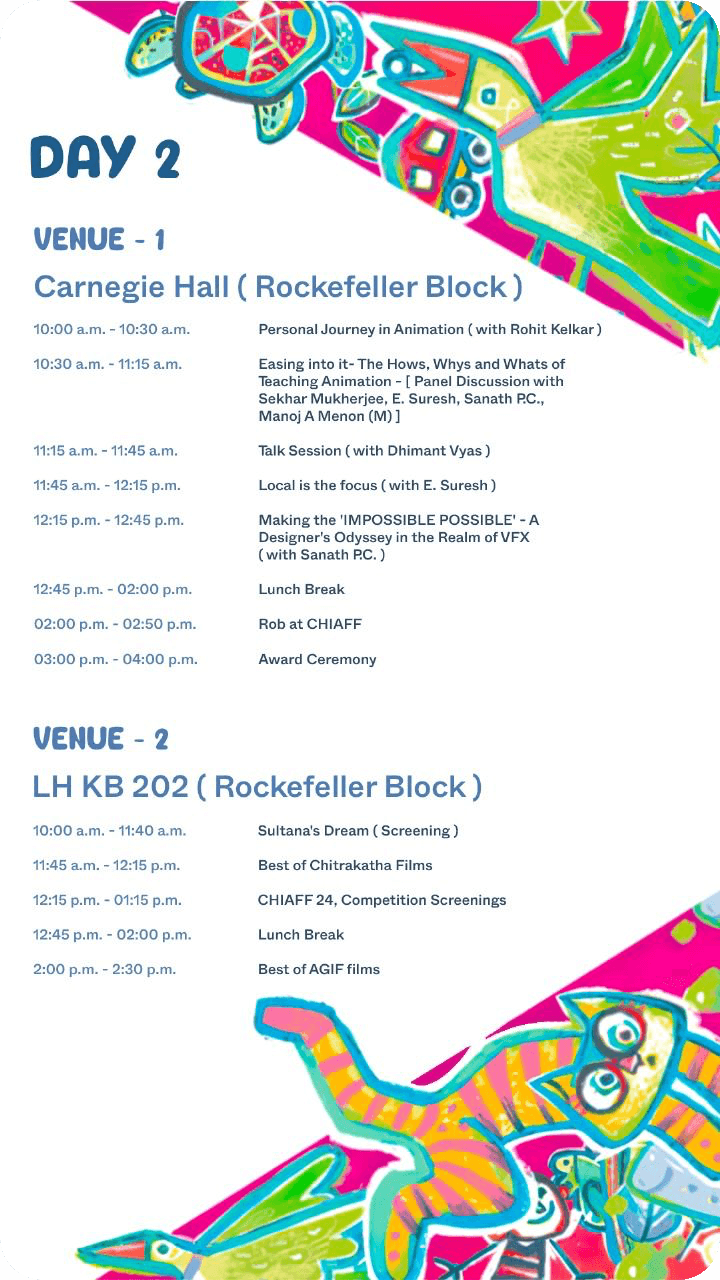 DAY 2

VENUE - 1

Carnegie Hall ( Rockefeller Block )

| | |
|---|---|
| 10:00 a.m. - 10:30 a.m. | Personal Journey in Animation ( with Rohit Kelkar ) |
| 10:30 a.m. - 11:15 a.m. | Easing into it- The Hows, Whys and Whats of Teaching Animation - [ Panel Discussion with Sekhar Mukherjee, E. Suresh, Sanath P.C., Manoj A Menon (M) ] |
| 11:15 a.m. - 11:45 a.m. | Talk Session ( with Dhimant Vyas ) |
| 11:45 a.m. - 12:15 p.m. | Local is the focus ( with E. Suresh ) |
| 12:15 p.m. - 12:45 p.m. | Making the 'IMPOSSIBLE POSSIBLE' - A Designer's Odyssey in the Realm of VFX ( with Sanath P.C. ) |
| 12:45 p.m. - 02:00 p.m. | Lunch Break |
| 02:00 p.m. - 02:50 p.m. | Rob at CHIAFF |
| 03:00 p.m. - 04:00 p.m. | Award Ceremony |

VENUE - 2

LH KB 202 ( Rockefeller Block )

| | |
|---|---|
| 10:00 a.m. - 11:40 a.m. | Sultana's Dream ( Screening ) |
| 11:45 a.m. - 12:15 p.m. | Best of Chitrakatha Films |
| 12:15 p.m. - 01:15 p.m. | CHIAFF 24, Competition Screenings |
| 12:45 p.m. - 02:00 p.m. | Lunch Break |
| 2:00 p.m. - 2:30 p.m. | Best of AGIF films |